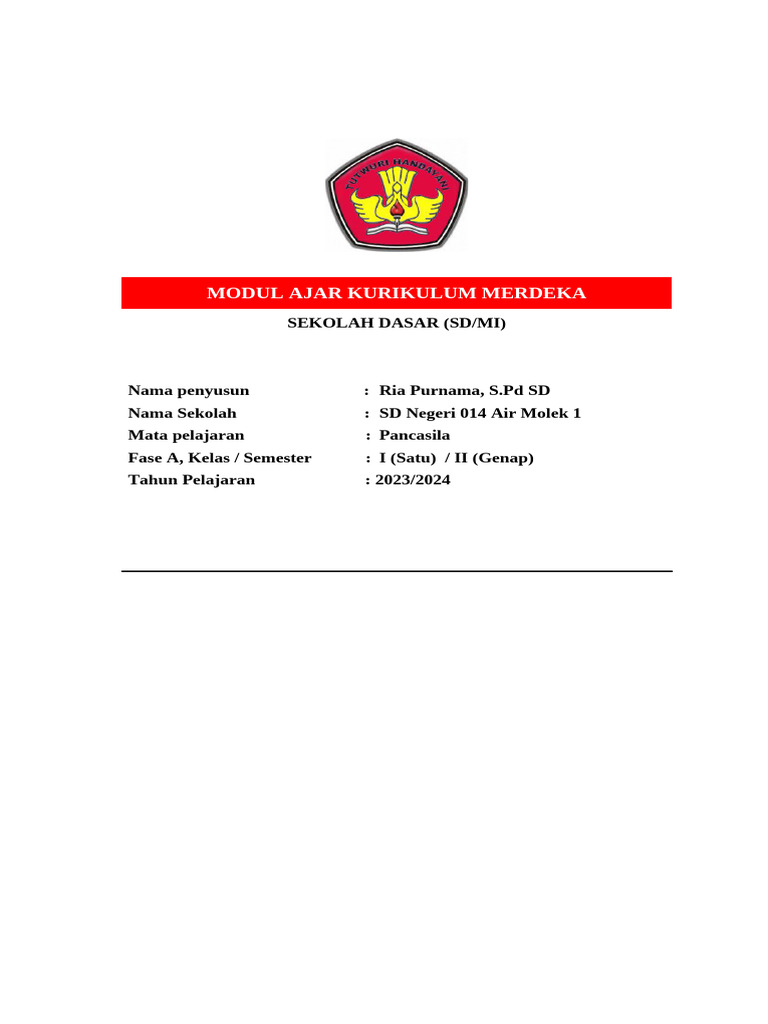 TUT WURI HANDAYANI

MODUL AJAR KURIKULUM MERDEKA

SEKOLAH DASAR (SD/MI)

Nama penyusun : Ria Purnama, S.Pd SD
Nama Sekolah : SD Negeri 014 Air Molek 1
Mata pelajaran : Pancasila
Fase A, Kelas / Semester : I (Satu) / II (Genap)
Tahun Pelajaran : 2023/2024